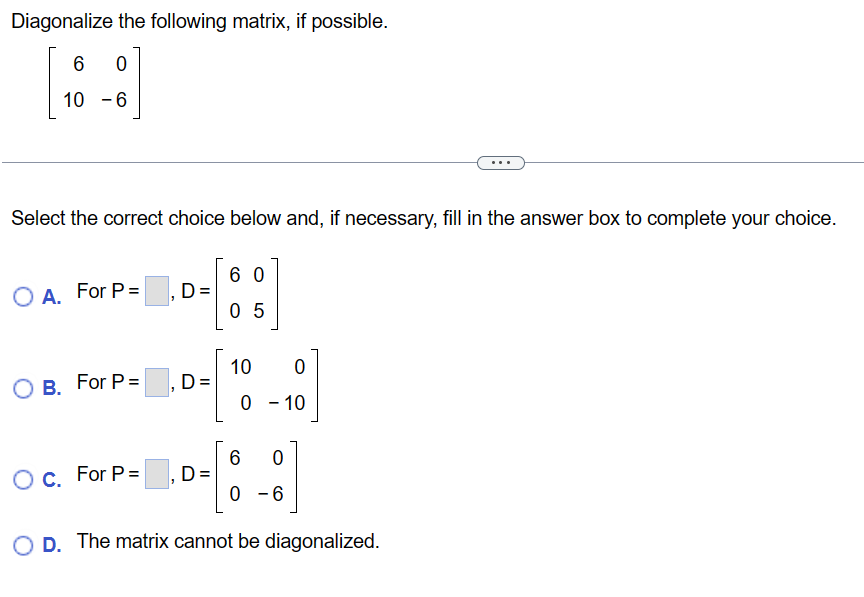 Diagonalize the following matrix, if possible.

$\begin{bmatrix} 6 & 0 \\ 10 & -6 \end{bmatrix}$

...

Select the correct choice below and, if necessary, fill in the answer box to complete your choice.

A. For P = $\square$, D = $\begin{bmatrix} 6 & 0 \\ 0 & 5 \end{bmatrix}$

B. For P = $\square$, D = $\begin{bmatrix} 10 & 0 \\ 0 & -10 \end{bmatrix}$

C. For P = $\square$, D = $\begin{bmatrix} 6 & 0 \\ 0 & -6 \end{bmatrix}$

D. The matrix cannot be diagonalized.